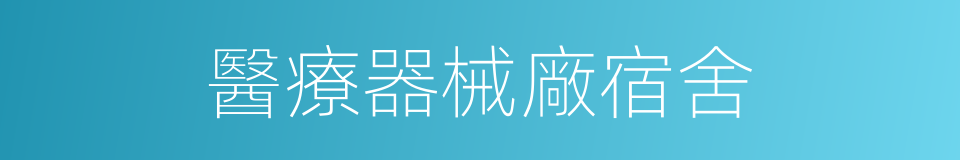 醫療器械廠宿舍